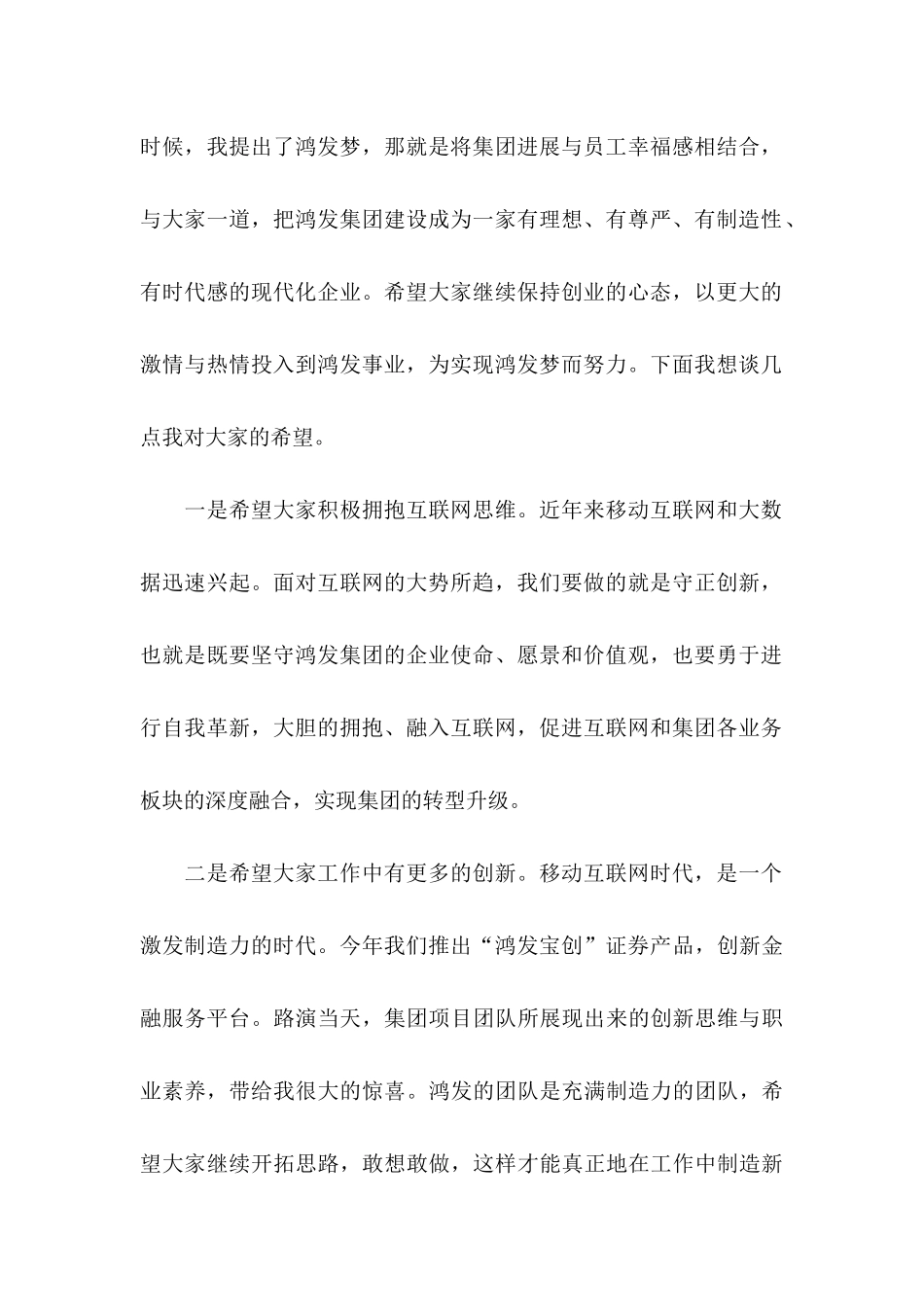 时候，我提出了鸿发梦，那就是将集团进展与员工幸福感相结合，与大家一道，把鸿发集团建设成为一家有理想、有尊严、有制造性、有时代感的现代化企业。希望大家继续保持创业的心态，以更大的激情与热情投入到鸿发事业，为实现鸿发梦而努力。下面我想谈几点我对大家的希望。

一是希望大家积极拥抱互联网思维。近年来移动互联网和大数据迅速兴起。面对互联网的大势所趋，我们要做的就是守正创新，也就是既要坚守鸿发集团的企业使命、愿景和价值观，也要勇于进行自我革新，大胆的拥抱、融入互联网，促进互联网和集团各业务板块的深度融合，实现集团的转型升级。

二是希望大家工作中有更多的创新。移动互联网时代，是一个激发制造力的时代。今年我们推出“鸿发宝创”证券产品，创新金融服务平台。路演当天，集团项目团队所展现出来的创新思维与职业素养，带给我很大的惊喜。鸿发的团队是充满制造力的团队，希望大家继续开拓思路，敢想敢做，这样才能真正地在工作中制造新